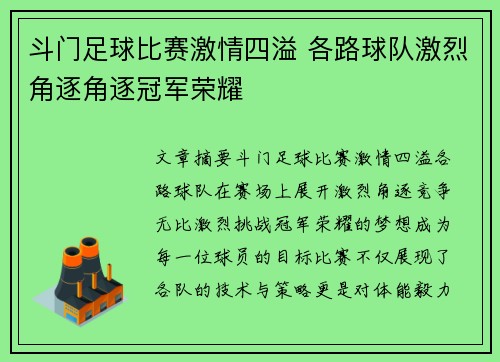 斗门足球比赛激情四溢 各路球队激烈角逐角逐冠军荣耀

文章摘要斗门足球比赛激情四溢各路球队在赛场上展开激烈角逐竞争无比激烈挑战冠军荣耀的梦想成为每一位球员的目标比赛不仅展现了各队的技术与策略更是对体能毅力